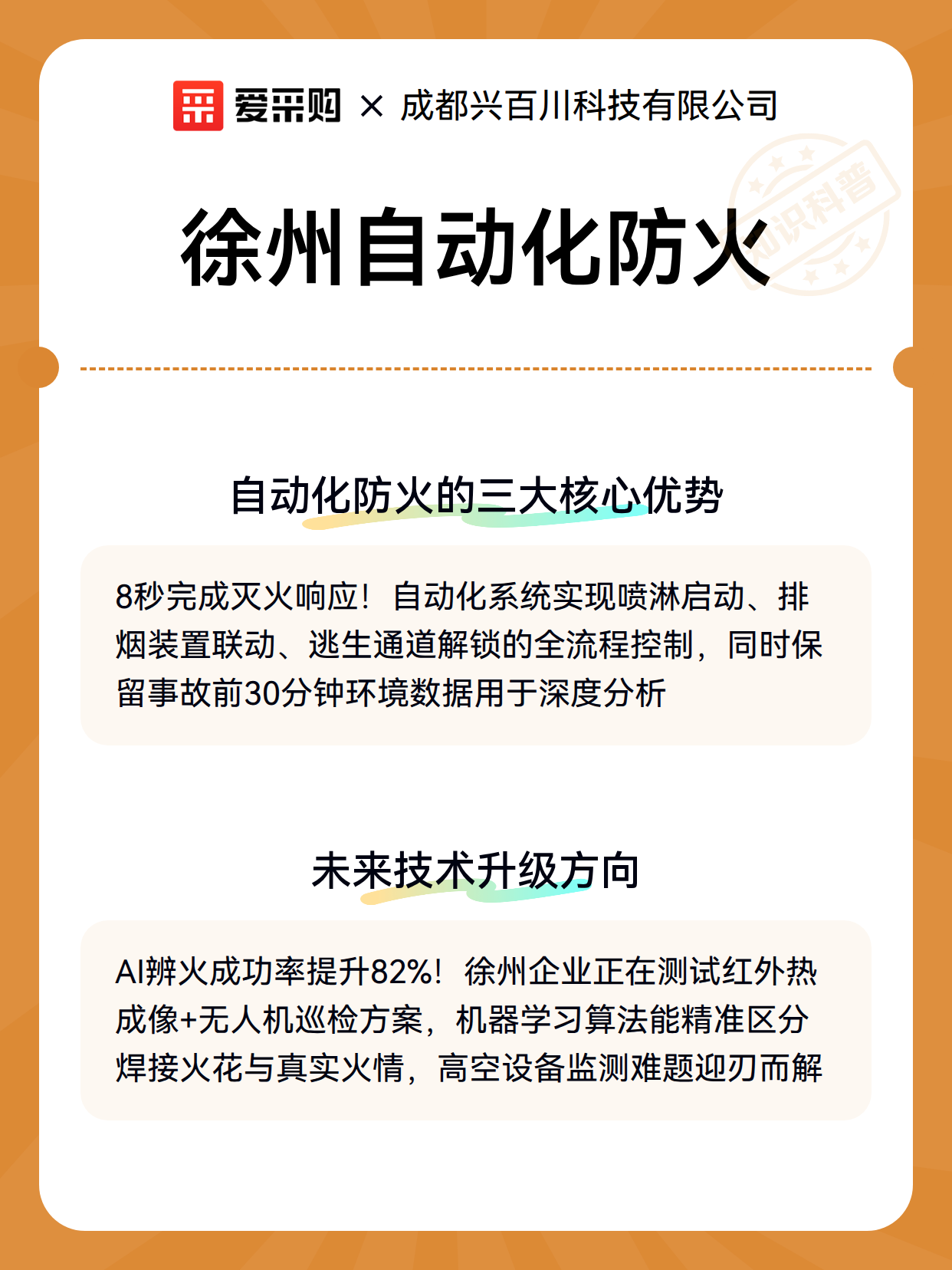 爱采购 × 成都兴百川科技有限公司

知识科普

徐州自动化防火

自动化防火的三大核心优势

8秒完成灭火响应！自动化系统实现喷淋启动、排烟装置联动、逃生通道解锁的全流程控制，同时保留事故前30分钟环境数据用于深度分析

未来技术升级方向

AI辨火成功率提升82%！徐州企业正在测试红外热成像+无人机巡检方案，机器学习算法能精准区分焊接火花与真实火情，高空设备监测难题迎刃而解